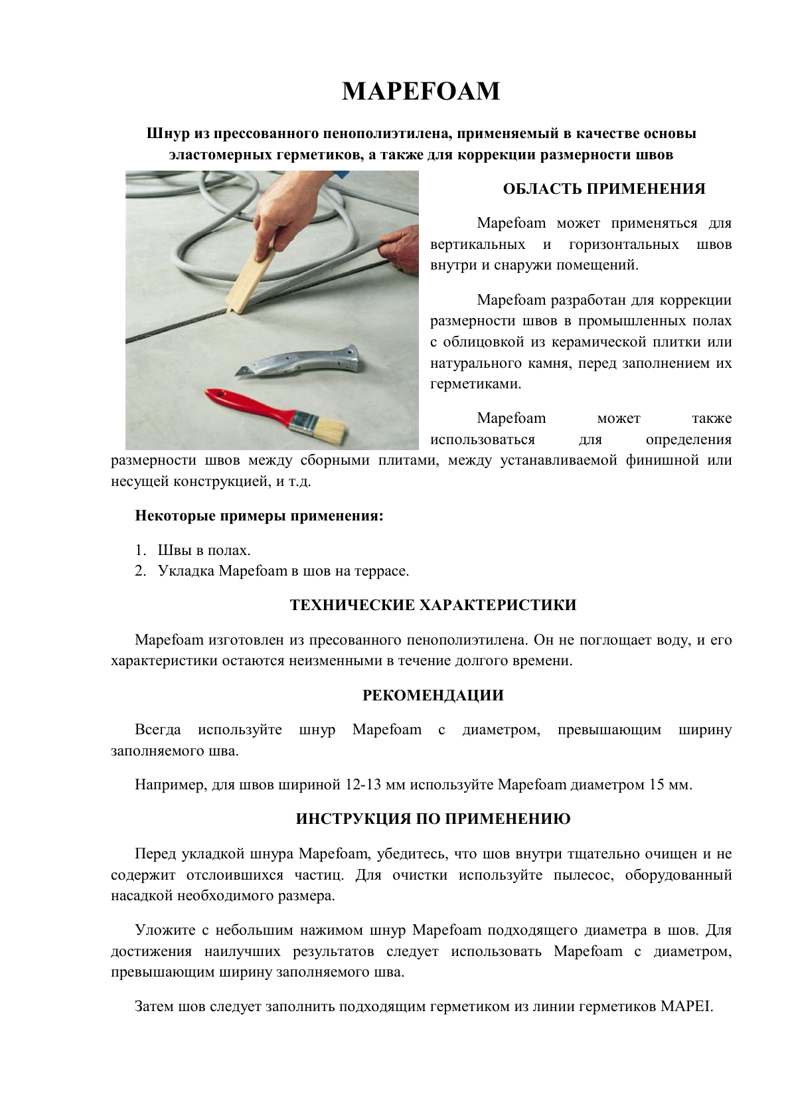 MAPEFOAM

Шнур из прессованного пенополиэтилена, применяемый в качестве основы эластомерных герметиков, а также для коррекции размерности швов

ОБЛАСТЬ ПРИМЕНЕНИЯ

Mapefoam может применяться для вертикальных и горизонтальных швов внутри и снаружи помещений.

Mapefoam разработан для коррекции размерности швов в промышленных полах с облицовкой из керамической плитки или натурального камня, перед заполнением их герметиками.

Mapefoam может также использоваться для определения размерности швов между сборными плитами, между устанавливаемой финишной или несущей конструкцией, и т.д.

Некоторые примеры применения:

1. Швы в полах.
2. Укладка Mapefoam в шов на террасе.

ТЕХНИЧЕСКИЕ ХАРАКТЕРИСТИКИ

Mapefoam изготовлен из пресованного пенополиэтилена. Он не поглощает воду, и его характеристики остаются неизменными в течение долгого времени.

РЕКОМЕНДАЦИИ

Всегда используйте шнур Mapefoam с диаметром, превышающим ширину заполняемого шва.

Например, для швов шириной 12-13 мм используйте Mapefoam диаметром 15 мм.

ИНСТРУКЦИЯ ПО ПРИМЕНЕНИЮ

Перед укладкой шнура Mapefoam, убедитесь, что шов внутри тщательно очищен и не содержит отслоившихся частиц. Для очистки используйте пылесос, оборудованный насадкой необходимого размера.

Уложите с небольшим нажимом шнур Mapefoam подходящего диаметра в шов. Для достижения наилучших результатов следует использовать Mapefoam с диаметром, превышающим ширину заполняемого шва.

Затем шов следует заполнить подходящим герметиком из линии герметиков MAPEI.